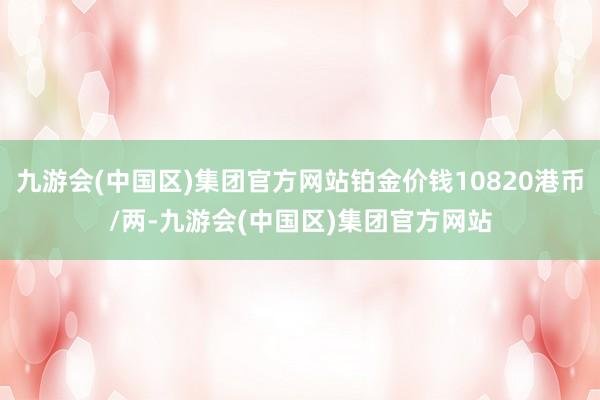 九游会(中国区)集团官方网站铂金价钱10820港币/两-九游会(中国区)集团官方网站